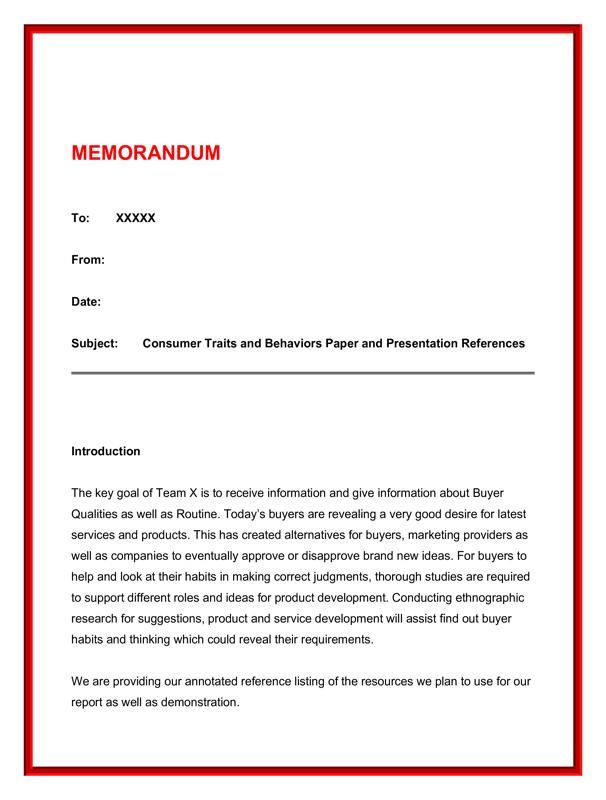 MEMORANDUM

To: XXXXX

From:

Date:

Subject: Consumer Traits and Behaviors Paper and Presentation References

Introduction

The key goal of Team X is to receive information and give information about Buyer Qualities as well as Routine. Today's buyers are revealing a very good desire for latest services and products. This has created alternatives for buyers, marketing providers as well as companies to eventually approve or disapprove brand new ideas. For buyers to help and look at their habits in making correct judgments, thorough studies are required to support different roles and ideas for product development. Conducting ethnographic research for suggestions, product and service development will assist find out buyer habits and thinking which could reveal their requirements.

We are providing our annotated reference listing of the resources we plan to use for our report as well as demonstration.